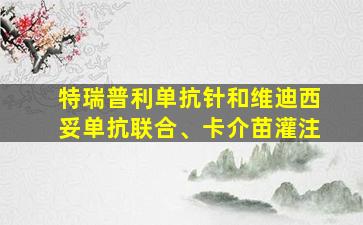 特瑞普利单抗针和维迪西妥单抗联合、卡介苗灌注